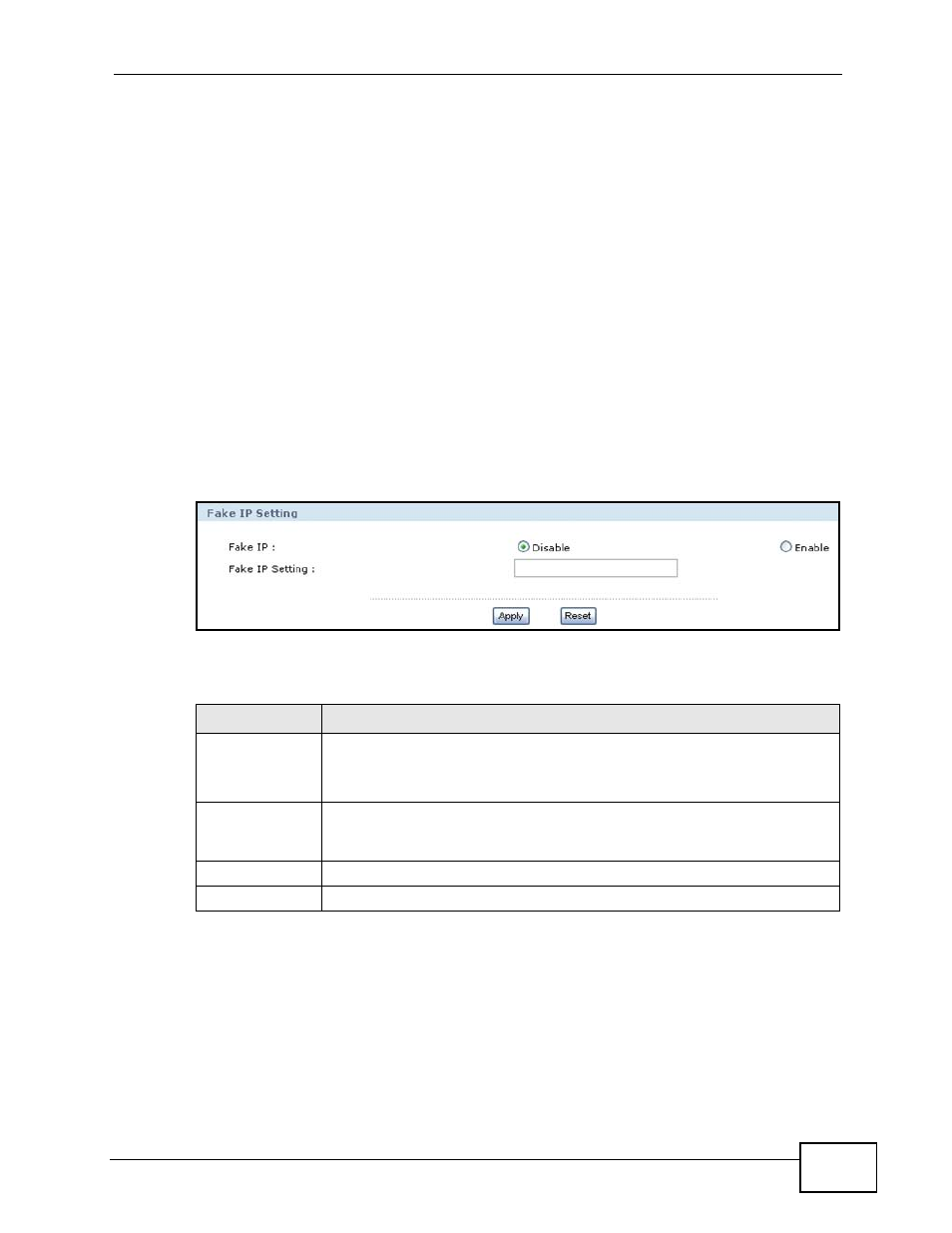 Fake IP Setting

Fake IP :

Disable

Enable

Fake IP Setting :

Apply

Reset